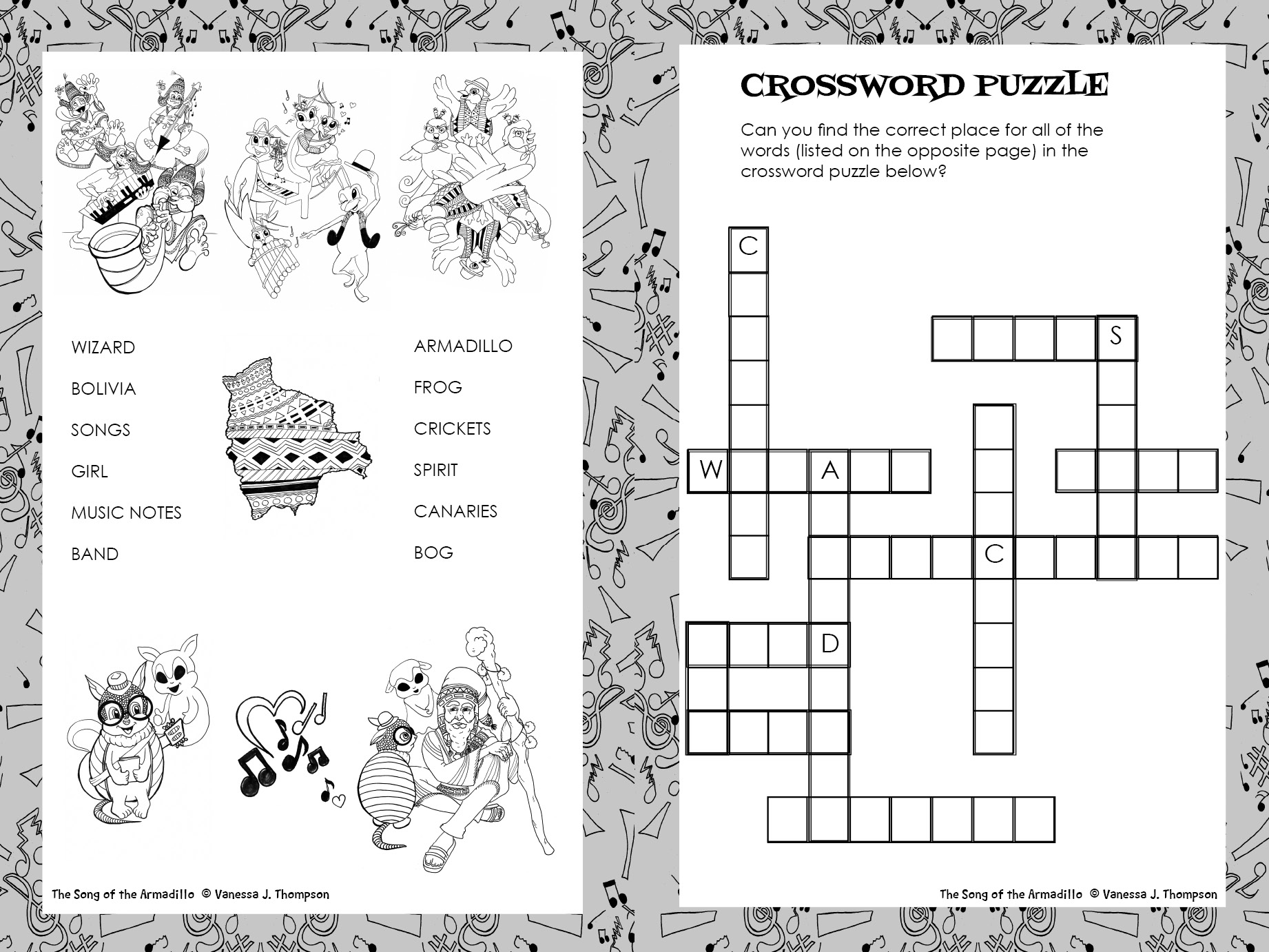 WIZARD

BOLIVIA

SONGS

GIRL

MUSIC NOTES

BAND

ARMADILLO

FROG

CRICKETS

SPIRIT

CANARIES

BOG

The Song of the Armadillo © Vanessa J. Thompson

CROSSWORD PUZZLE

Can you find the correct place for all of the words (listed on the opposite page) in the crossword puzzle below?

C

S

W

A

C

D

The Song of the Armadillo © Vanessa J. Thompson